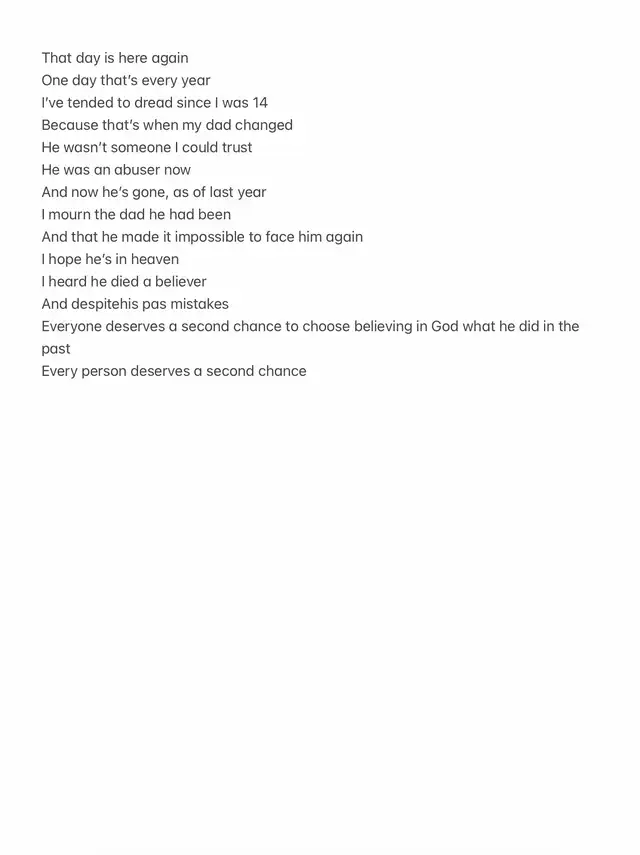 That day is here again
One day that's every year
I've tended to dread since I was 14
Because that's when my dad changed
He wasn't someone I could trust
He was an abuser now
And now he's gone, as of last year
I mourn the dad he had been
And that he made it impossible to face him again
I hope he's in heaven
I heard he died a believer
And despitehis pas mistakes
Everyone deserves a second chance to choose believing in God what he did in the past
Every person deserves a second chance